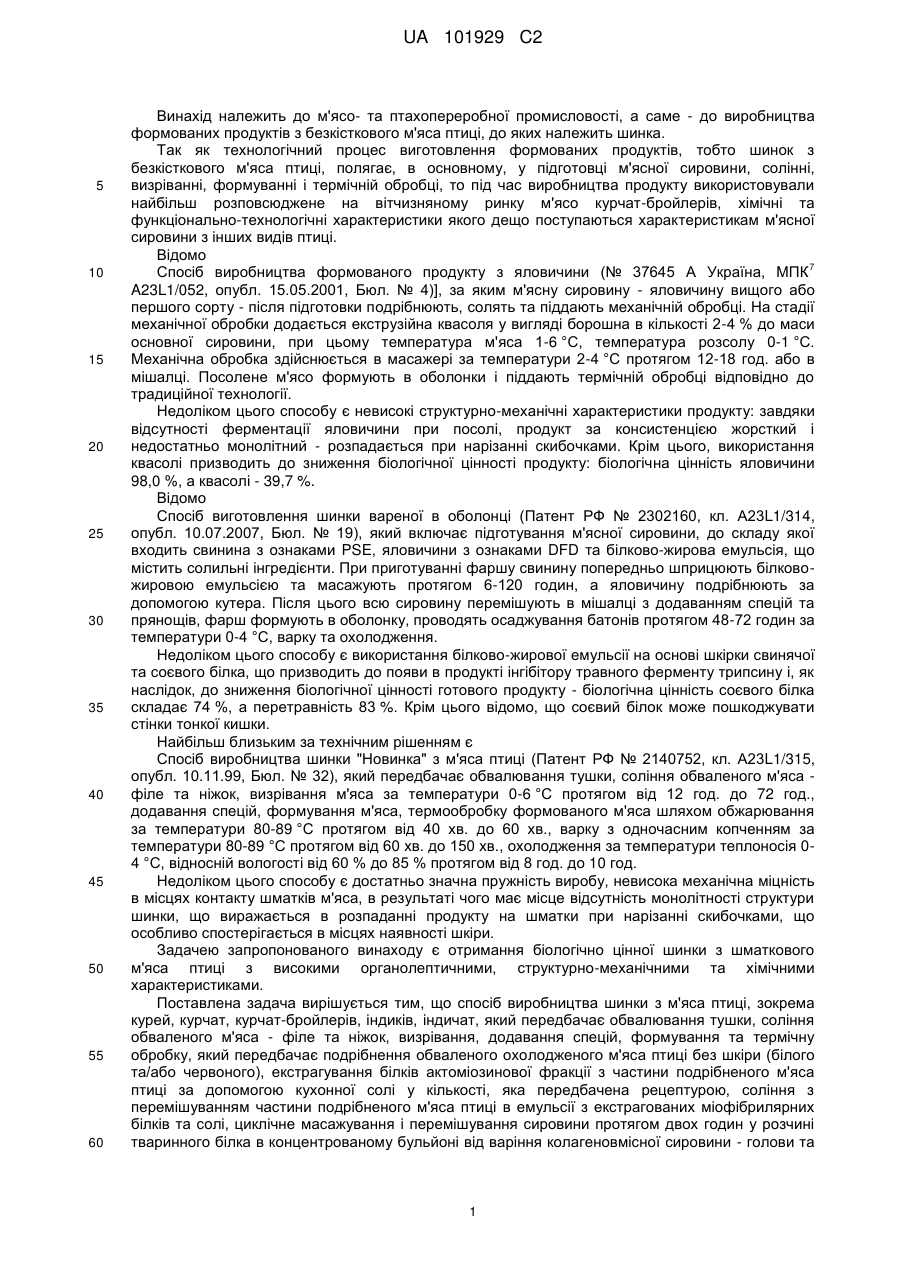 UA 101929 C2

Винахід належить до м'ясо- та птахопереробної промисловості, а саме - до виробництва формованих продуктів з безкісткового м'яса птиці, до яких належить шинка.

Так як технологічний процес виготовлення формованих продуктів, тобто шинок з безкісткового м'яса птиці, полягає, в основному, у підготовці м'ясної сировини, солінні, визріванні, формуванні і термічній обробці, то під час виробництва продукту використовували найбільш розповсюджене на вітчизняному ринку м'ясо курчат-бройлерів, хімічні та функціонально-технологічні характеристики якого дещо поступаються характеристикам м'ясної сировини з інших видів птиці.

Відомо

Спосіб виробництва формованого продукту з яловичини (№ 37645 А Україна, МПК$^7$ А23L1/052, опубл. 15.05.2001, Бюл. № 4)], за яким м'ясну сировину - яловичину вищого або першого сорту - після підготовки подрібнюють, солять та піддають механічній обробці. На стадії механічної обробки додається екструзійна квасоля у вигляді борошна в кількості 2-4 % до маси основної сировини, при цьому температура м'яса 1-6 °С, температура розсолу 0-1 °С. Механічна обробка здійснюється в масажері за температури 2-4 °С протягом 12-18 год. або в мішалці. Посолене м'ясо формують в оболонки і піддають термічній обробці відповідно до традиційної технології.

Недоліком цього способу є невисокі структурно-механічні характеристики продукту: завдяки відсутності ферментації яловичини при посолі, продукт за консистенцією жорсткий і недостатньо монолітний - розпадається при нарізанні скибочками. Крім цього, використання квасолі призводить до зниження біологічної цінності продукту: біологічна цінність яловичини 98,0 %, а квасолі - 39,7 %.

Відомо

Спосіб виготовлення шинки вареної в оболонці (Патент РФ № 2302160, кл. А23L1/314, опубл. 10.07.2007, Бюл. № 19), який включає підготування м'ясної сировини, до складу якої входить свинина з ознаками PSE, яловичини з ознаками DFD та білково-жирова емульсія, що містить солильні інгредієнти. При приготуванні фаршу свинину попередньо шприцюють білково-жировою емульсією та масажують протягом 6-120 годин, а яловичину подрібнюють за допомогою кутера. Після цього всю сировину перемішують в мішалці з додаванням спецій та прянощів, фарш формують в оболонку, проводять осаджування батонів протягом 48-72 годин за температури 0-4 °С, варку та охолодження.

Недоліком цього способу є використання білково-жирової емульсії на основі шкірки свинячої та соєвого білка, що призводить до появи в продукті інгібітору травного ферменту трипсину і, як наслідок, до зниження біологічної цінності готового продукту - біологічна цінність соєвого білка складає 74 %, а перетравність 83 %. Крім цього відомо, що соєвий білок може пошкоджувати стінки тонкої кишки.

Найбільш близьким за технічним рішенням є

Спосіб виробництва шинки "Новинка" з м'яса птиці (Патент РФ № 2140752, кл. А23L1/315, опубл. 10.11.99, Бюл. № 32), який передбачає обвалювання тушки, соління обваленого м'яса - філе та ніжок, визрівання м'яса за температури 0-6 °С протягом від 12 год. до 72 год., додавання спецій, формування м'яса, термообробку формованого м'яса шляхом обжарювання за температури 80-89 °С протягом від 40 хв. до 60 хв., варку з одночасним копченням за температури 80-89 °С протягом від 60 хв. до 150 хв., охолодження за температури теплоносія 0-4 °С, відносній вологості від 60 % до 85 % протягом від 8 год. до 10 год.

Недоліком цього способу є достатньо значна пружність виробу, невисока механічна міцність в місцях контакту шматків м'яса, в результаті чого має місце відсутність монолітності структури шинки, що виражається в розпаданні продукту на шматки при нарізанні скибочками, що особливо спостерігається в місцях наявності шкіри.

Задачею запропонованого винаходу є отримання біологічно цінної шинки з шматкового м'яса птиці з високими органолептичними, структурно-механічними та хімічними характеристиками.

Поставлена задача вирішується тим, що спосіб виробництва шинки з м'яса птиці, зокрема курей, курчат, курчат-бройлерів, індиків, індичат, який передбачає обвалювання тушки, соління обваленого м'яса - філе та ніжок, визрівання, додавання спецій, формування та термічну обробку, який передбачає подрібнення обваленого охолодженого м'яса птиці без шкіри (білого та/або червоного), екстрагування білків актоміозинової фракції з частини подрібненого м'яса птиці за допомогою кухонної солі у кількості, яка передбачена рецептурою, соління з перемішуванням частини подрібненого м'яса птиці в емульсії з екстрагованих міофібрилярних білків та солі, циклічне масажування і перемішування сировини протягом двох годин у розчині тваринного білка в концентрованому бульйоні від варіння колагеновмісної сировини - голови та

5
10
15
20
25
30
35
40
45
50
55
60

1